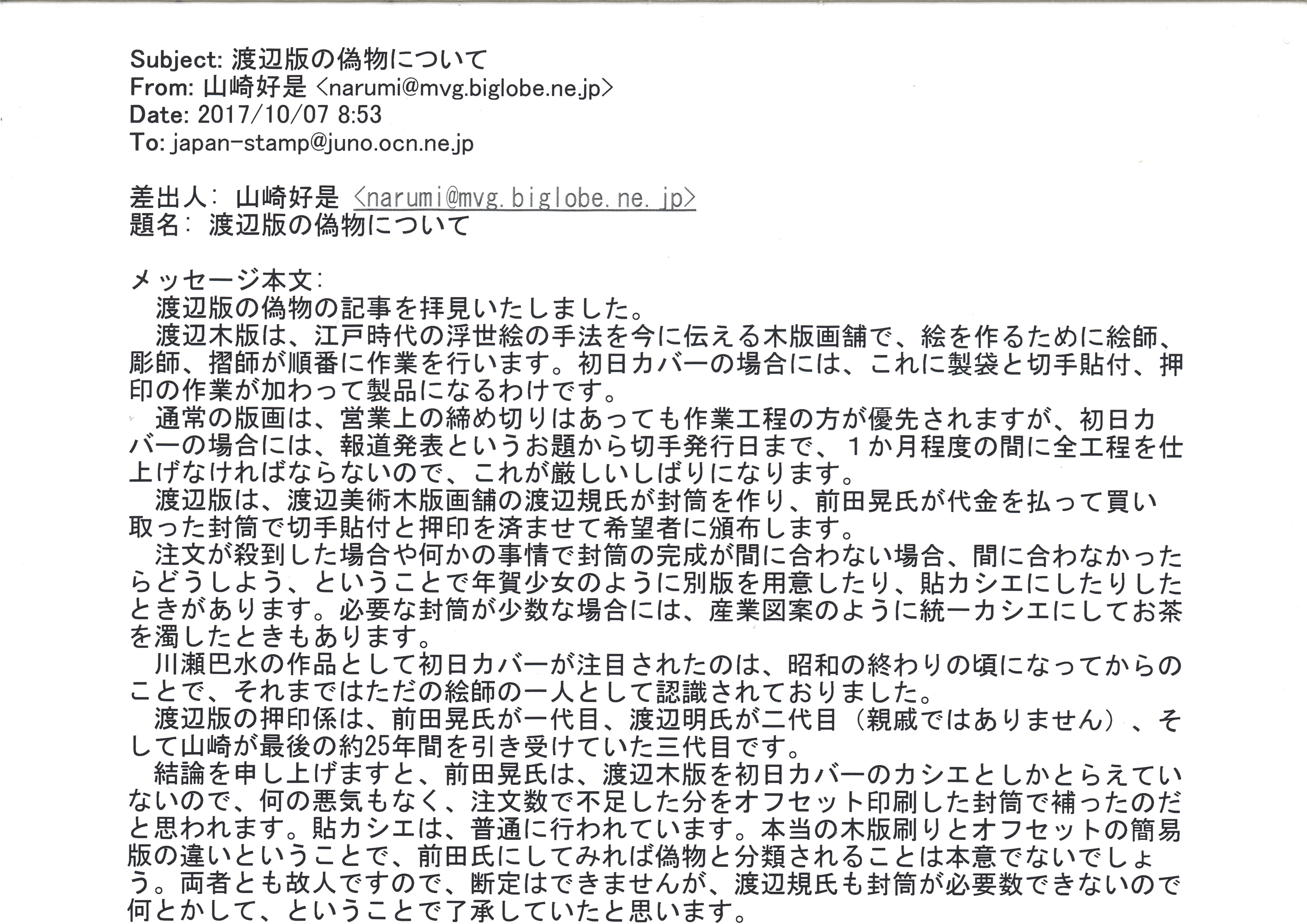 Subject: 渡辺版の偽物について
From: 山崎好是 <narumi@mvg.biglobe.ne.jp>
Date: 2017/10/07 8:53
To: japan-stamp@juno.ocn.ne.jp

差出人: 山崎好是 <narumi@mvg.biglobe.ne.jp>
題名: 渡辺版の偽物について

メッセージ本文:
渡辺版の偽物の記事を拝見いたしました。
渡辺木版は、江戸時代の浮世絵の手法を今に伝える木版画舗で、絵を作るために絵師、彫師、摺師が順番に作業を行います。初日カバーの場合には、これに製袋と切手貼付、押印の作業が加わって製品になるわけです。
通常の版画は、営業上の締め切りはあっても作業工程の方が優先されますが、初日カバーの場合には、報道発表というお題から切手発行日まで、１か月程度の間に全工程を仕上げなければならないので、これが厳しいしばりになります。
渡辺版は、渡辺美術木版画舗の渡辺規氏が封筒を作り、前田晃氏が代金を払って買い取った封筒で切手貼付と押印を済ませて希望者に頒布します。
注文が殺到した場合や何かの事情で封筒の完成が間に合わない場合、間に合わなかったらどうしよう、ということで年賀少女のように別版を用意したり、貼カシエにしたりしたときがあります。必要な封筒が少数な場合には、産業図案のように統一カシエにしてお茶を濁したときもあります。
川瀬巴水の作品として初日カバーが注目されたのは、昭和の終わりの頃になってからのことで、それまではただの絵師の一人として認識されておりました。
渡辺版の押印係は、前田晃氏が一代目、渡辺明氏が二代目（親戚ではありません）、そして山崎が最後の約25年間を引き受けていた三代目です。
結論を申し上げますと、前田晃氏は、渡辺木版を初日カバーのカシエとしかとらえていないので、何の悪気もなく、注文数で不足した分をオフセット印刷した封筒で補ったのだと思われます。貼カシエは、普通に行われています。本当の木版刷りとオフセットの簡易版の違いということで、前田氏にしてみれば偽物と分類されることは本意でないでしょう。両者とも故人ですので、断定はできませんが、渡辺規氏も封筒が必要数できないので何とかして、ということで了承していたと思います。